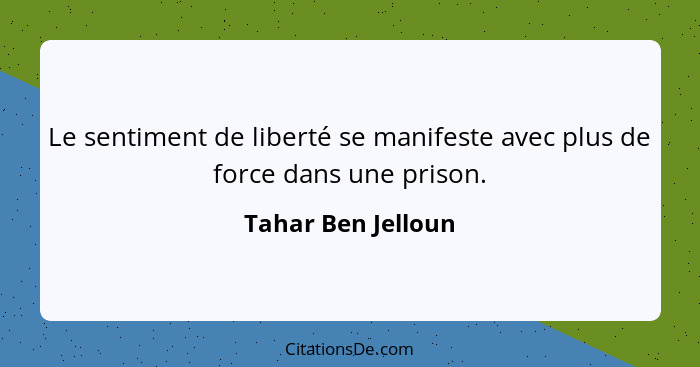 Le sentiment de liberté se manifeste avec plus de force dans une prison.

Tahar Ben Jelloun

CitationsDe.com